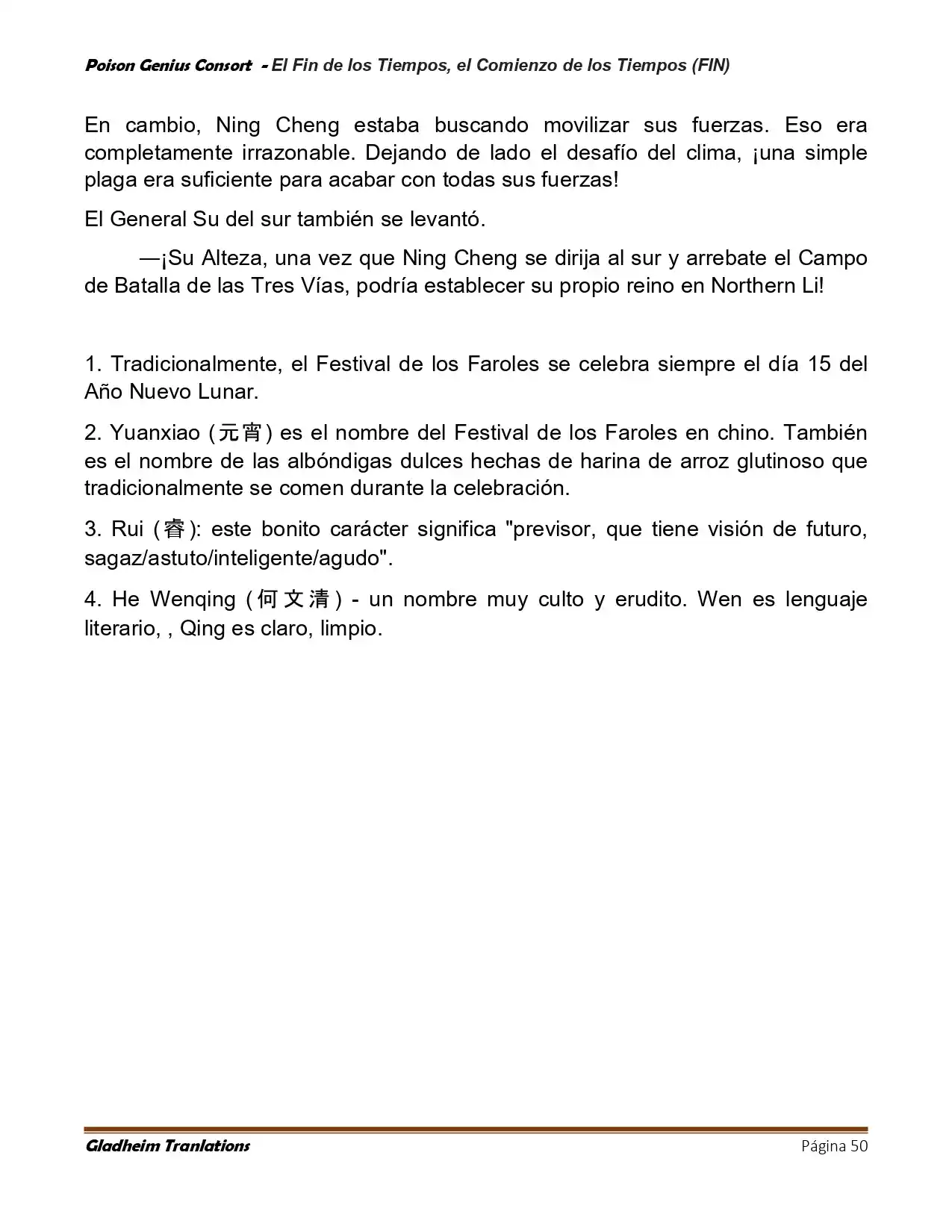 Poison Genius Consort - El Fin de los Tiempos, el Comienzo de los Tiempos (FIN)

En cambio, Ning Cheng estaba buscando movilizar sus fuerzas. Eso era completamente irrazonable. Dejando de lado el desafío del clima, ¡una simple plaga era suficiente para acabar con todas sus fuerzas!

El General Su del sur también se levantó.

—¡Su Alteza, una vez que Ning Cheng se dirija al sur y arrebate el Campo de Batalla de las Tres Vías, podría establecer su propio reino en Northern Li!

1. Tradicionalmente, el Festival de los Faroles se celebra siempre el día 15 del Año Nuevo Lunar.

2. Yuanxiao (元宵) es el nombre del Festival de los Faroles en chino. También es el nombre de las albóndigas dulces hechas de harina de arroz glutinoso que tradicionalmente se comen durante la celebración.

3. Rui (睿): este bonito carácter significa "previsor, que tiene visión de futuro, sagaz/astuto/inteligente/agudo".

4. He Wenqing (何文清) - un nombre muy culto y erudito. Wen es lenguaje literario, , Qing es claro, limpio.

Gladheim Tranlations

Página 50